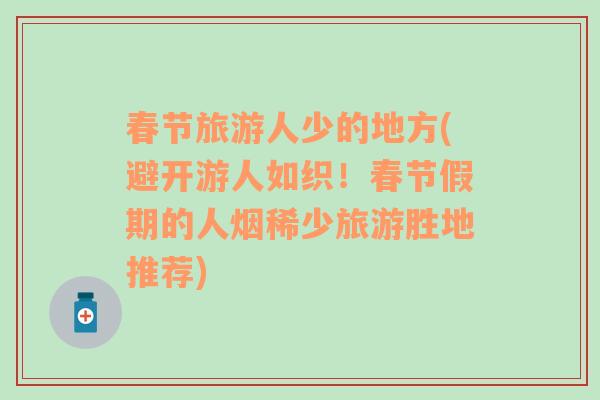 春节旅游人少的地方(避开游人如织！春节假期的人烟稀少旅游胜地推荐)